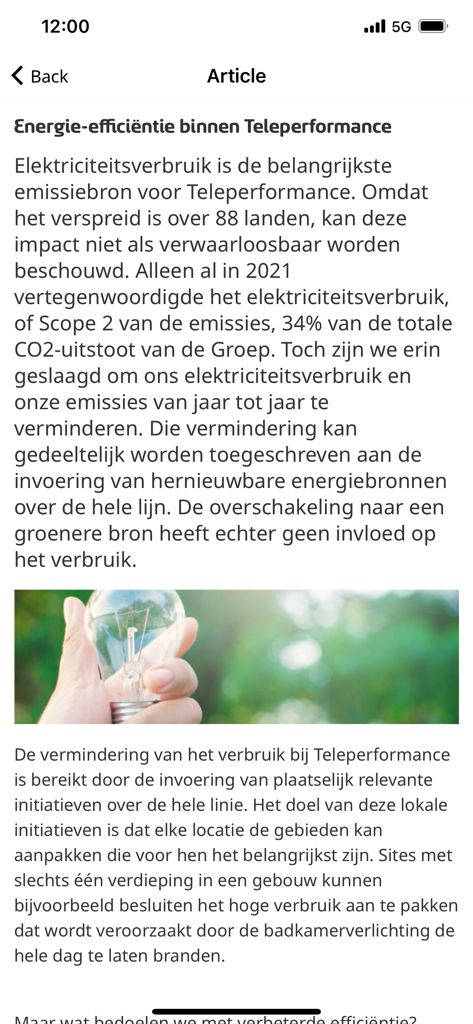 12:00
5G

Back
Article

Energie-efficiëntie binnen Teleperformance

Elektriciteitsverbruik is de belangrijkste emissiebron voor Teleperformance. Omdat het verspreid is over 88 landen, kan deze impact niet als verwaarloosbaar worden beschouwd. Alleen al in 2021 vertegenwoordigde het elektriciteitsverbruik, of Scope 2 van de emissies, 34% van de totale CO2-uitstoot van de Groep. Toch zijn we erin geslaagd om ons elektriciteitsverbruik en onze emissies van jaar tot jaar te verminderen. Die vermindering kan gedeeltelijk worden toegeschreven aan de invoering van hernieuwbare energiebronnen over de hele lijn. De overschakeling naar een groenere bron heeft echter geen invloed op het verbruik.

De vermindering van het verbruik bij Teleperformance is bereikt door de invoering van plaatselijk relevante initiatieven over de hele linie. Het doel van deze lokale initiatieven is dat elke locatie de gebieden kan aanpakken die voor hen het belangrijkst zijn. Sites met slechts één verdieping in een gebouw kunnen bijvoorbeeld besluiten het hoge verbruik aan te pakken dat wordt veroorzaakt door de badkamerverlichting de hele dag te laten branden.

Maar wat bedoelen we met verbeterde efficiëntie?